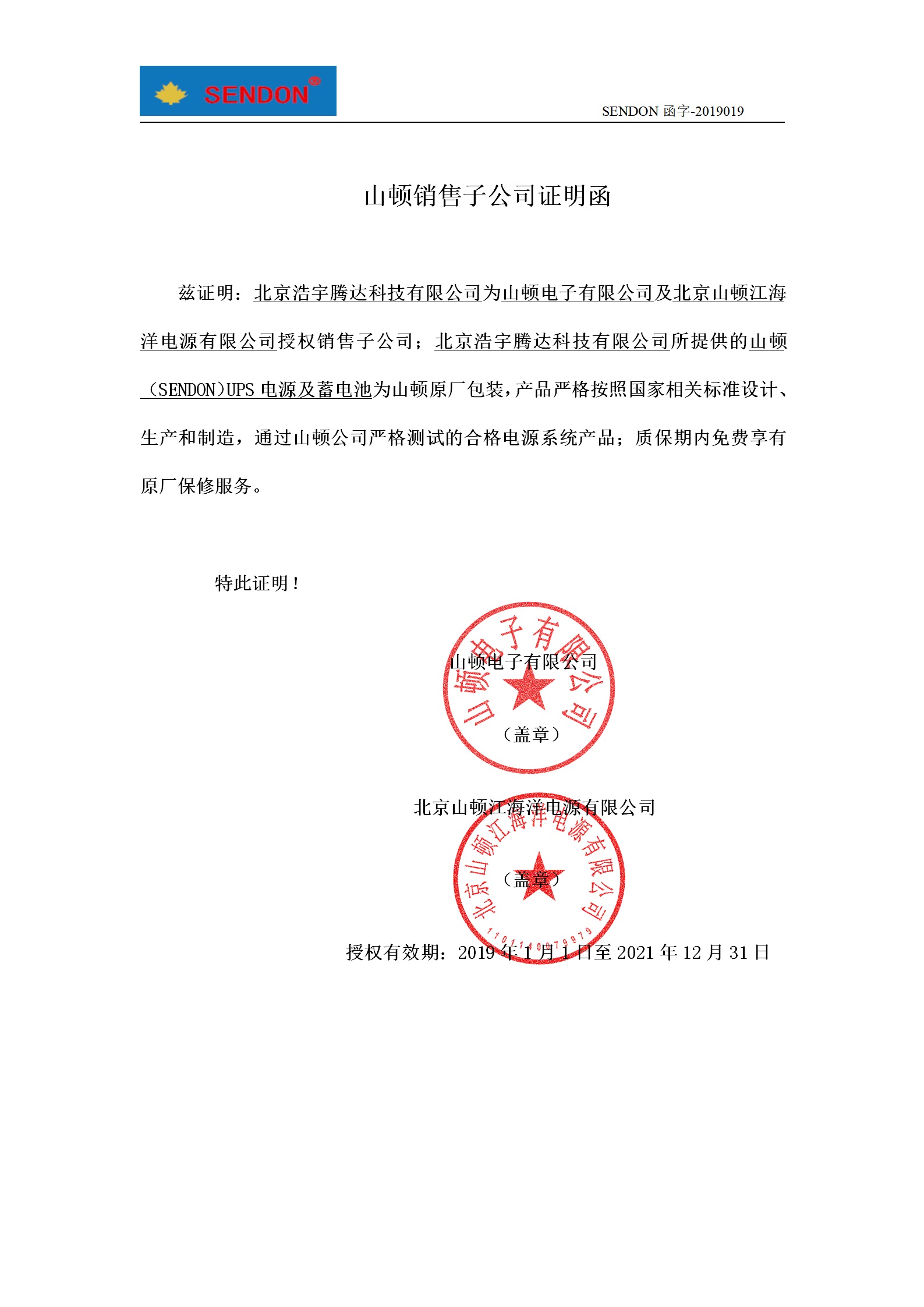 SENDON®

SENDON 函字-2019019

山顿销售子公司证明函

兹证明：北京浩宇腾达科技有限公司为山顿电子有限公司及北京山顿江海洋电源有限公司授权销售子公司；北京浩宇腾达科技有限公司所提供的山顿（SENDON）UPS 电源及蓄电池为山顿原厂包装，产品严格按照国家相关标准设计、生产和制造，通过山顿公司严格测试的合格电源系统产品；质保期内免费享有原厂保修服务。

特此证明！

山顿电子有限公司

山顿电子有限公司

（盖章）

北京山顿江海洋电源有限公司

北京山顿江海洋电源有限公司

（盖章）

1101140079979

授权有效期：2019 年 1 月 1 日至 2021 年 12 月 31 日